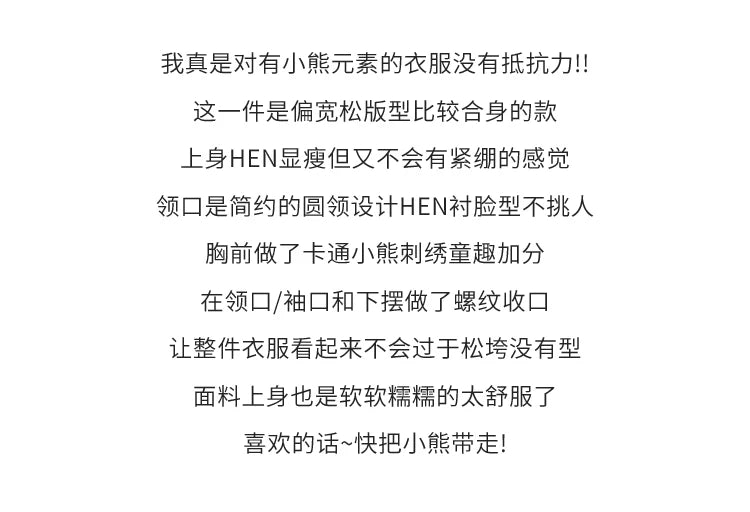 我真是对有小熊元素的衣服没有抵抗力!!
这一件是偏宽松版型比较合身的款
上身HEN显瘦但又不会有紧绷的感觉
领口是简约的圆领设计HEN衬脸型不挑人
胸前做了卡通小熊刺绣童趣加分
在领口/袖口和下摆做了螺纹收口
让整件衣服看起来不会过于松垮没有型
面料上身也是软软糯糯的太舒服了
喜欢的话~快把小熊带走!